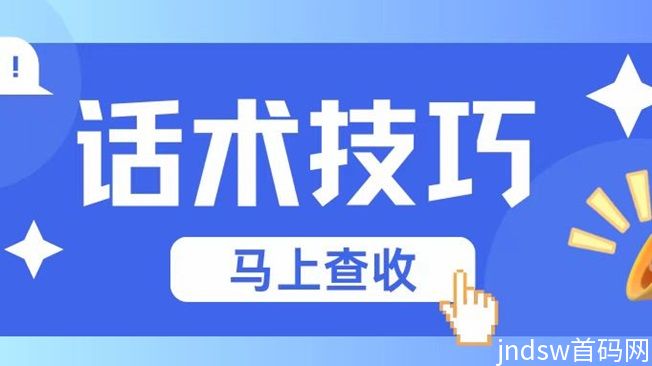 !

话术技巧

马上查收

jndsw首码网